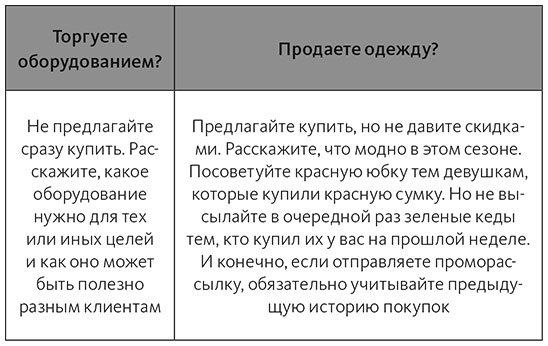 | Торгуете оборудованием? | Продаете одежду? |
|---|---|
| Не предлагайте сразу купить. Расскажите, какое оборудование нужно для тех или иных целей и как оно может быть полезно разным клиентам | Предлагайте купить, но не давите скидками. Расскажите, что модно в этом сезоне. Посоветуйте красную юбку тем девушкам, которые купили красную сумку. Но не высылайте в очередной раз зеленые кеды тем, кто купил их у вас на прошлой неделе. И конечно, если отправляете проморассылку, обязательно учитывайте предыдущую историю покупок |